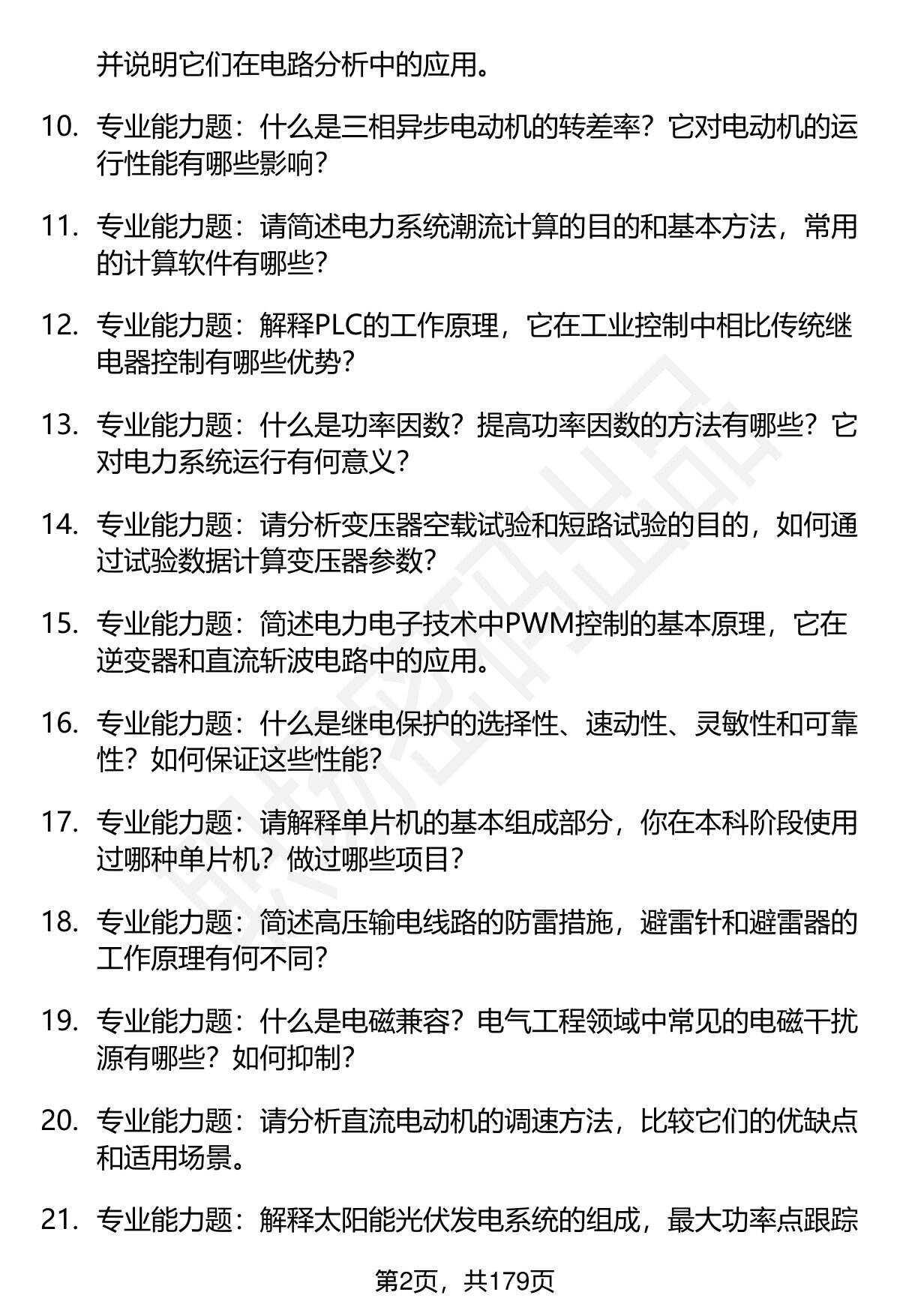 并说明它们在电路分析中的应用。

10. 专业能力题：什么是三相异步电动机的转差率？它对电动机的运行性能有哪些影响？

11. 专业能力题：请简述电力系统潮流计算的目的和基本方法，常用的计算软件有哪些？

12. 专业能力题：解释PLC的工作原理，它在工业控制中相比传统继电器控制有哪些优势？

13. 专业能力题：什么是功率因数？提高功率因数的方法有哪些？它对电力系统运行有何意义？

14. 专业能力题：请分析变压器空载试验和短路试验的目的，如何通过试验数据计算变压器参数？

15. 专业能力题：简述电力电子技术中PWM控制的基本原理，它在逆变器和直流斩波电路中的应用。

16. 专业能力题：什么是继电保护的选择性、速动性、灵敏性和可靠性？如何保证这些性能？

17. 专业能力题：请解释单片机的基本组成部分，你在本科阶段使用过哪种单片机？做过哪些项目？

18. 专业能力题：简述高压输电线路的防雷措施，避雷针和避雷器的工作原理有何不同？

19. 专业能力题：什么是电磁兼容？电气工程领域中常见的电磁干扰源有哪些？如何抑制？

20. 专业能力题：请分析直流电动机的调速方法，比较它们的优缺点和适用场景。

21. 专业能力题：解释太阳能光伏发电系统的组成，最大功率点跟踪

第2页，共179页